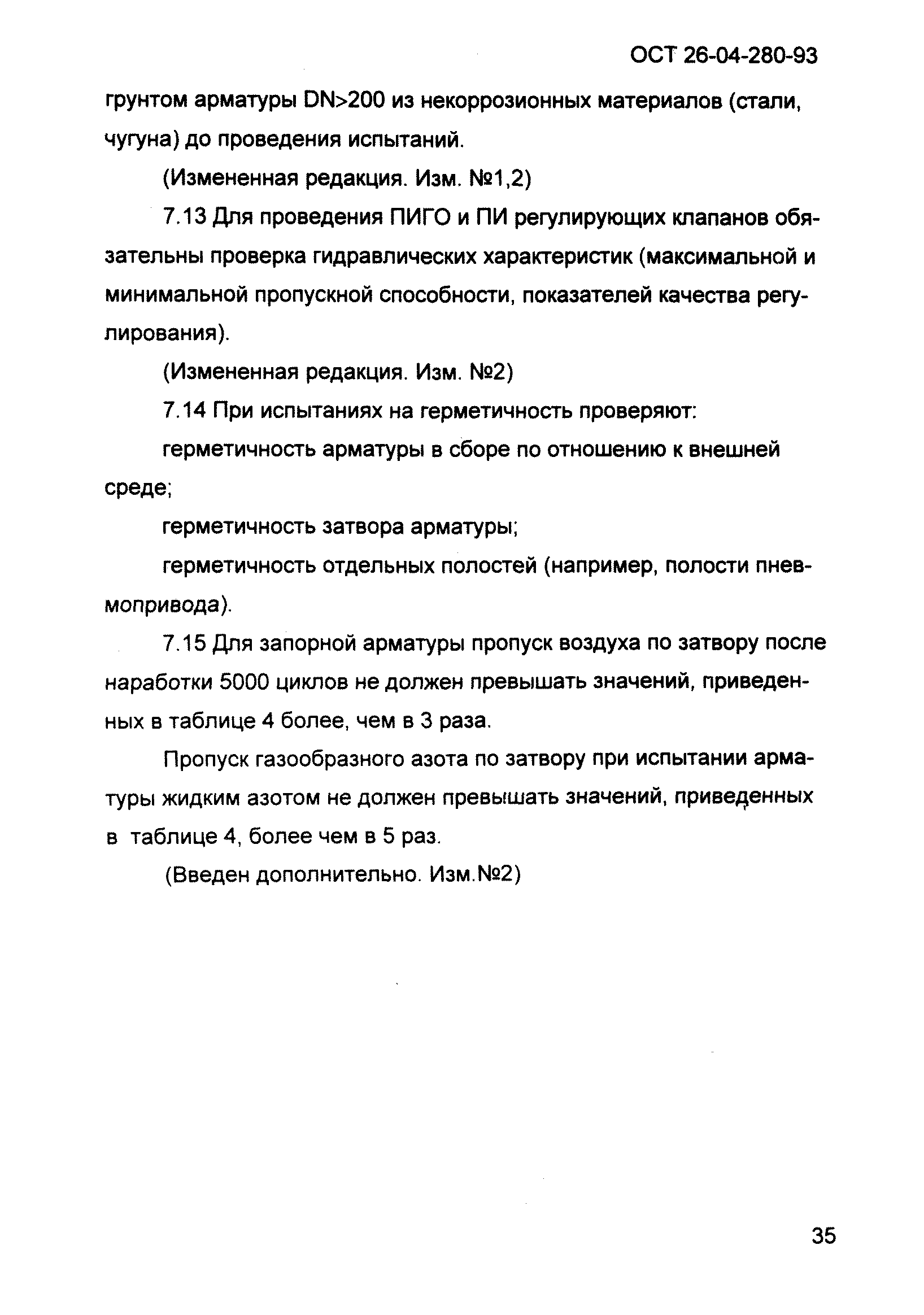 ОСТ 26-04-280-93

грунтом арматуры DN>200 из некоррозионных материалов (стали, чугуна) до проведения испытаний.

(Измененная редакция. Изм. №1,2)

7.13 Для проведения ПИГО и ПИ регулирующих клапанов обязательны проверка гидравлических характеристик (максимальной и минимальной пропускной способности, показателей качества регулирования).

(Измененная редакция. Изм. №2)

7.14 При испытаниях на герметичность проверяют:

герметичность арматуры в сборе по отношению к внешней среде;

герметичность затвора арматуры;

герметичность отдельных полостей (например, полости пневмопривода).

7.15 Для запорной арматуры пропуск воздуха по затвору после наработки 5000 циклов не должен превышать значений, приведенных в таблице 4 более, чем в 3 раза.

Пропуск газообразного азота по затвору при испытании арматуры жидким азотом не должен превышать значений, приведенных в таблице 4, более чем в 5 раз.

(Введен дополнительно. Изм.№2)

35